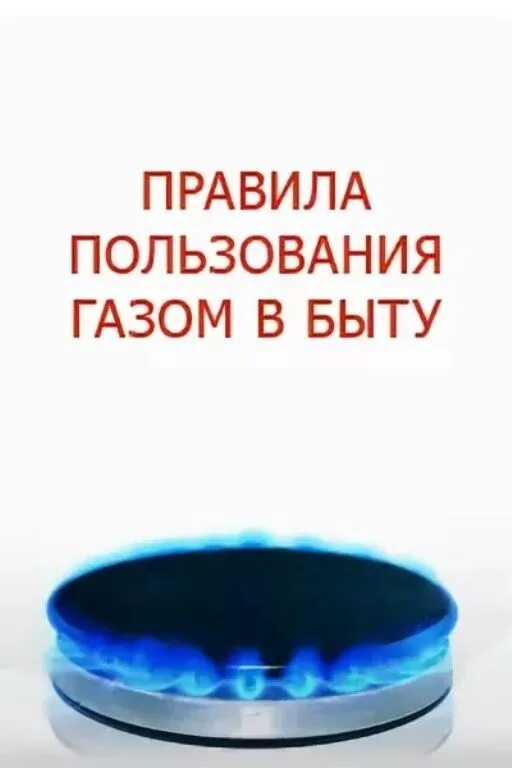 ПРАВИЛА ПОЛЬЗОВАНИЯ ГАЗОМ В БЫТУ